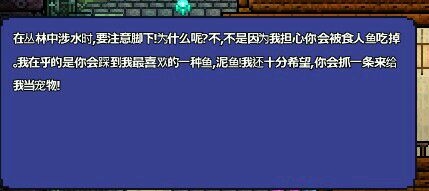 在丛林中涉水时,要注意脚下!为什么呢?不,不是因为我担心你会被食人鱼吃掉。我在乎的是你会踩到我最喜欢的一种鱼,泥鱼!我还十分希望,你会抓一条来给我当宠物!